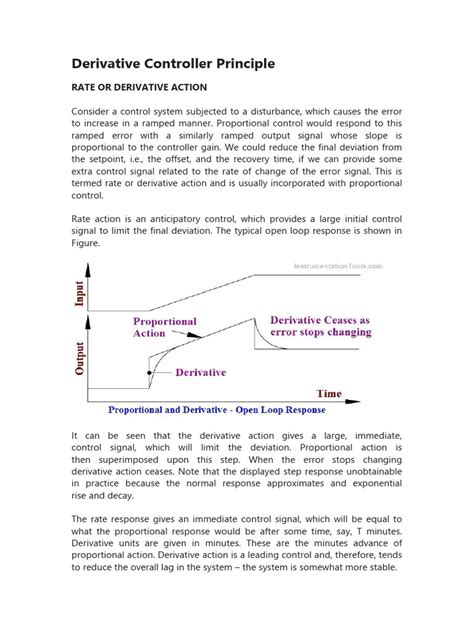 Derivative Controller Principle

RATE OR DERIVATIVE ACTION

Consider a control system subjected to a disturbance, which causes the error to increase in a ramped manner. Proportional control would respond to this ramped error with a similarly ramped output signal whose slope is proportional to the controller gain. We could reduce the final deviation from the setpoint, i.e., the offset, and the recovery time, if we can provide some extra control signal related to the rate of change of the error signal. This is termed rate or derivative action and is usually incorporated with proportional control.

Rate action is an anticipatory control, which provides a large initial control signal to limit the final deviation. The typical open loop response is shown in Figure.

InstrumentationTools.com

Input

Output

Proportional
Action

Derivative Ceases as
error stops changing

Derivative

Time

Proportional and Derivative - Open Loop Response

It can be seen that the derivative action gives a large, immediate, control signal, which will limit the deviation. Proportional action is then superimposed upon this step. When the error stops changing derivative action ceases. Note that the displayed step response unobtainable in practice because the normal response approximates and exponential rise and decay.

The rate response gives an immediate control signal, which will be equal to what the proportional response would be after some time, say, T minutes. Derivative units are given in minutes. These are the minutes advance of proportional action. Derivative action is a leading control and, therefore, tends to reduce the overall lag in the system – the system is somewhat more stable.